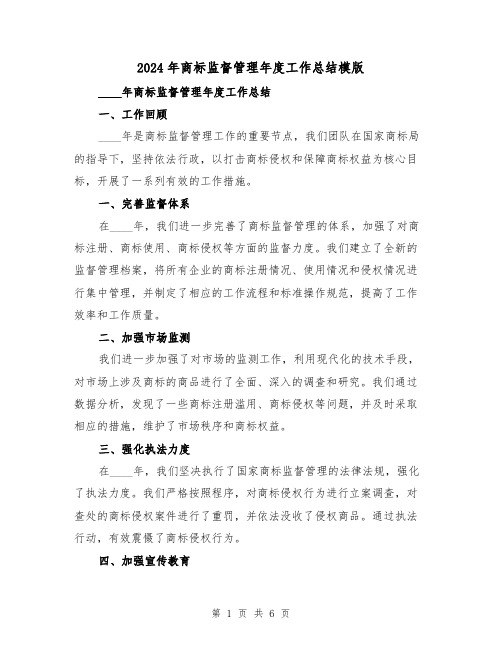 2024年商标监督管理年度工作总结模版

____年商标监督管理年度工作总结

一、工作回顾

____年是商标监督管理工作的重要节点，我们团队在国家商标局的指导下，坚持依法行政，以打击商标侵权和保障商标权益为核心目标，开展了一系列有效的工作措施。

一、完善监督体系

在____年，我们进一步完善了商标监督管理的体系，加强了对商标注册、商标使用、商标侵权等方面的监督力度。我们建立了全新的监督管理档案，将所有企业的商标注册情况、使用情况和侵权情况进行集中管理，并制定了相应的工作流程和标准操作规范，提高了工作效率和工作质量。

二、加强市场监测

我们进一步加强了对市场的监测工作，利用现代化的技术手段，对市场上涉及商标的商品进行了全面、深入的调查和研究。我们通过数据分析，发现了一些商标注册滥用、商标侵权等问题，并及时采取相应的措施，维护了市场秩序和商标权益。

三、强化执法力度

在____年，我们坚决执行了国家商标监督管理的法律法规，强化了执法力度。我们严格按照程序，对商标侵权行为进行立案调查，对查处的商标侵权案件进行了重罚，并依法没收了侵权商品。通过执法行动，有效震慑了商标侵权行为。

四、加强宣传教育

第 1 页 共 6 页